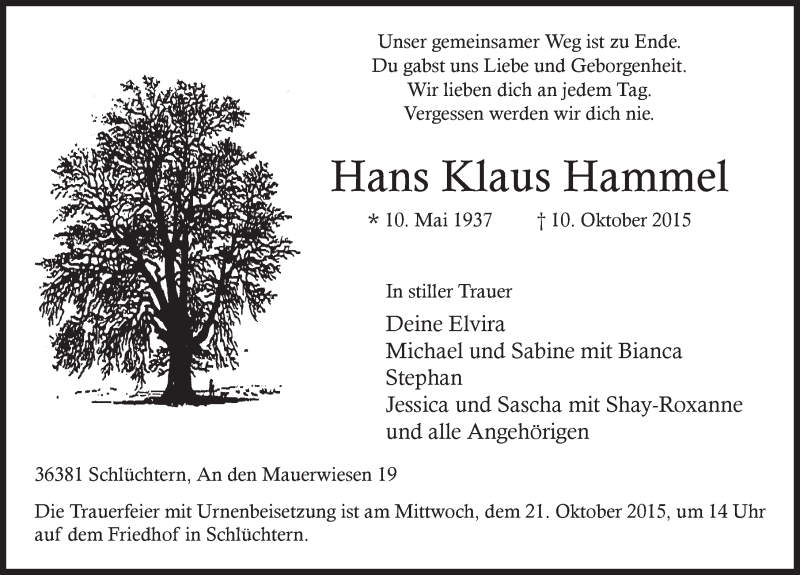 Unser gemeinsamer Weg ist zu Ende.
Du gabst uns Liebe und Geborgenheit.
Wir lieben dich an jedem Tag.
Vergessen werden wir dich nie.

Hans Klaus Hammel

* 10. Mai 1937 † 10. Oktober 2015

In stiller Trauer

Deine Elvira
Michael und Sabine mit Bianca
Stephan
Jessica und Sascha mit Shay-Roxanne
und alle Angehörigen

36381 Schlüchtern, An den Mauerwiesen 19

Die Trauerfeier mit Urnenbeisetzung ist am Mittwoch, dem 21. Oktober 2015, um 14 Uhr auf dem Friedhof in Schlüchtern.